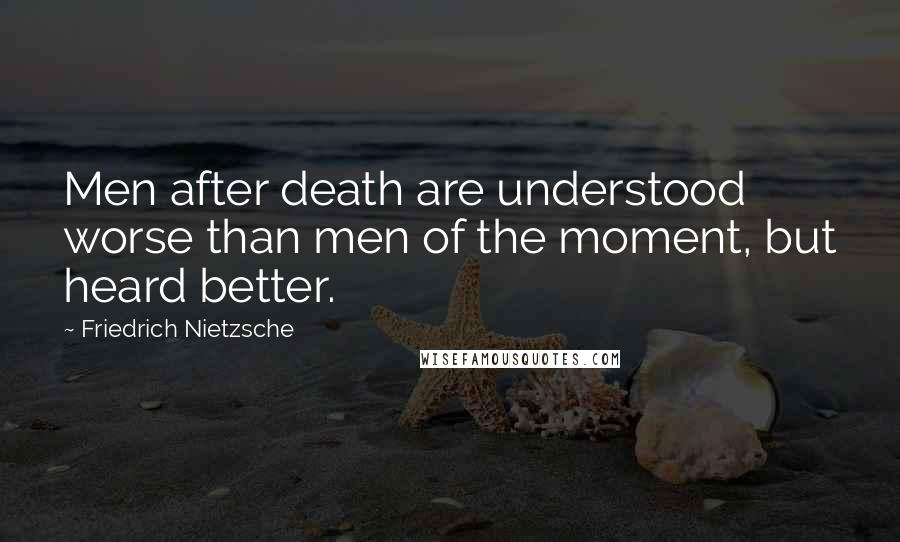 Men after death are understood worse than men of the moment, but heard better.

~ Friedrich Nietzsche

WISEFAMOUSQUOTES.COM